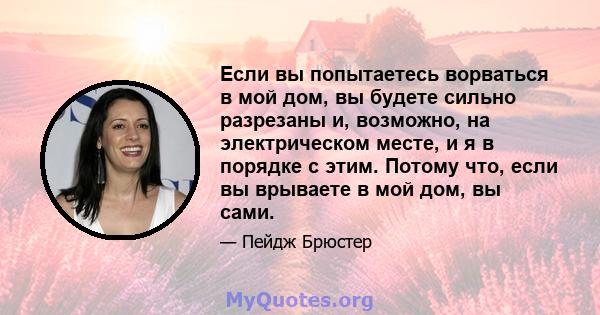 Если вы попытаетесь ворваться в мой дом, вы будете сильно разрезаны и, возможно, на электрическом месте, и я в порядке с этим. Потому что, если вы врываете в мой дом, вы сами.

— Пейдж Брюстер

MyQuotes.org